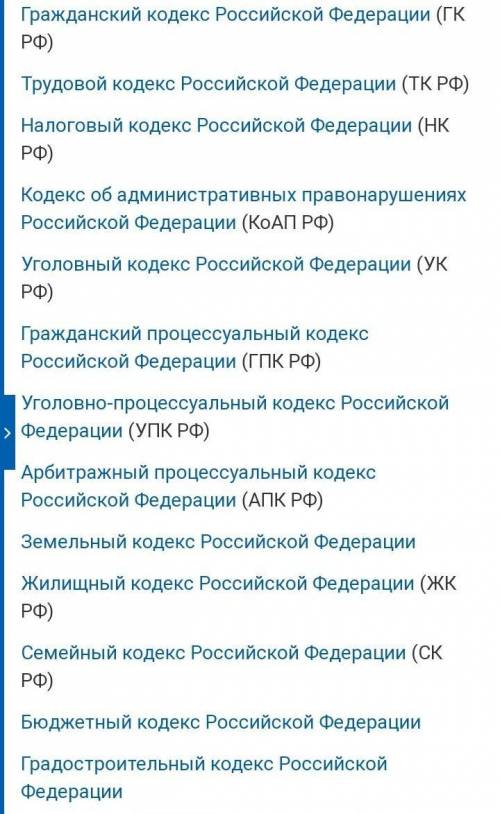 Гражданский кодекс Российской Федерации (ГК РФ)

Трудовой кодекс Российской Федерации (ТК РФ)

Налоговый кодекс Российской Федерации (НК РФ)

Кодекс об административных правонарушениях Российской Федерации (КоАП РФ)

Уголовный кодекс Российской Федерации (УК РФ)

Гражданский процессуальный кодекс Российской Федерации (ГПК РФ)

Уголовно-процессуальный кодекс Российской Федерации (УПК РФ)

Арбитражный процессуальный кодекс Российской Федерации (АПК РФ)

Земельный кодекс Российской Федерации

Жилищный кодекс Российской Федерации (ЖК РФ)

Семейный кодекс Российской Федерации (СК РФ)

Бюджетный кодекс Российской Федерации

Градостроительный кодекс Российской Федерации